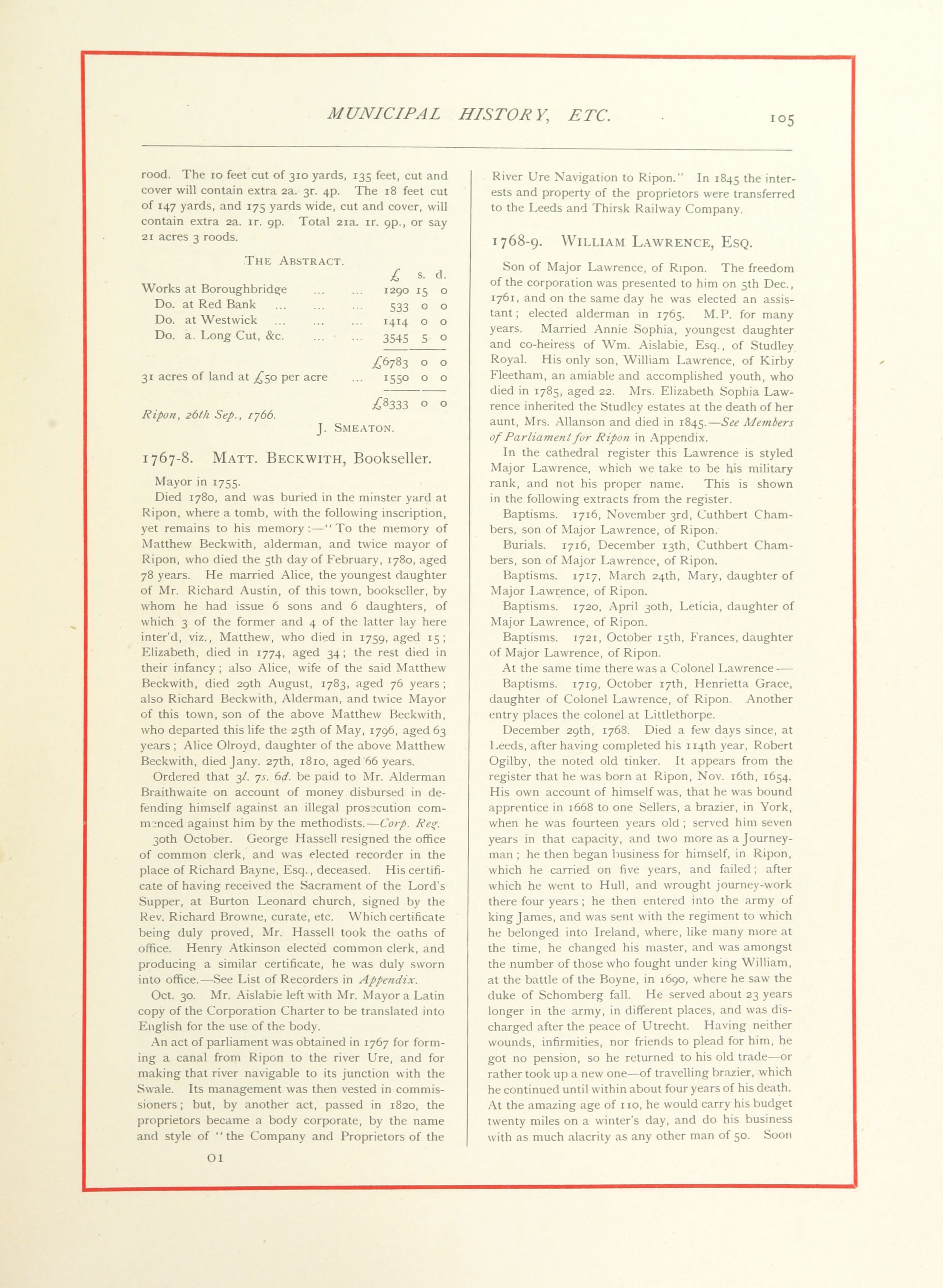 MUNICIPAL HISTORY, ETC. 105

rood. The 10 feet cut of 310 yards, 135 feet, cut and cover will contain extra 2a. 3r. 4p. The 18 feet cut of 147 yards, and 175 yards wide, cut and cover, will contain extra 2a. 1r. 9p. Total 21a. 1r. 9p., or say 21 acres 3 roods.

THE ABSTRACT.

| | £ | s. | d. |
|---|---|---|---|
| Works at Boroughbridge ... ... | 1290 | 15 | 0 |
| Do. at Red Bank ... ... ... | 533 | 0 | 0 |
| Do. at Westwick ... ... ... | 1414 | 0 | 0 |
| Do. a. Long Cut, &c. ... ... | 3545 | 5 | 0 |
| | £6783 | 0 | 0 |
| 31 acres of land at £50 per acre ... | 1550 | 0 | 0 |
| | £8333 | 0 | 0 |

Ripon, 26th Sep., 1766.

J. SMEATON.

1767-8. MATT. BECKWITH, Bookseller.

Mayor in 1755.

Died 1780, and was buried in the minster yard at Ripon, where a tomb, with the following inscription, yet remains to his memory:—"To the memory of Matthew Beckwith, alderman, and twice mayor of Ripon, who died the 5th day of February, 1780, aged 78 years. He married Alice, the youngest daughter of Mr. Richard Austin, of this town, bookseller, by whom he had issue 6 sons and 6 daughters, of which 3 of the former and 4 of the latter lay here inter'd, viz., Matthew, who died in 1759, aged 15; Elizabeth, died in 1774, aged 34; the rest died in their infancy; also Alice, wife of the said Matthew Beckwith, died 29th August, 1783, aged 76 years; also Richard Beckwith, Alderman, and twice Mayor of this town, son of the above Matthew Beckwith, who departed this life the 25th of May, 1796, aged 63 years; Alice Olroyd, daughter of the above Matthew Beckwith, died Jany. 27th, 1810, aged 66 years.

Ordered that 3l. 7s. 6d. be paid to Mr. Alderman Braithwaite on account of money disbursed in defending himself against an illegal prosecution commenced against him by the methodists.—Corp. Reg.

30th October. George Hassell resigned the office of common clerk, and was elected recorder in the place of Richard Bayne, Esq., deceased. His certificate of having received the Sacrament of the Lord's Supper, at Burton Leonard church, signed by the Rev. Richard Browne, curate, etc. Which certificate being duly proved, Mr. Hassell took the oaths of office. Henry Atkinson elected common clerk, and producing a similar certificate, he was duly sworn into office.—See List of Recorders in Appendix.

Oct. 30. Mr. Aislabie left with Mr. Mayor a Latin copy of the Corporation Charter to be translated into English for the use of the body.

An act of parliament was obtained in 1767 for forming a canal from Ripon to the river Ure, and for making that river navigable to its junction with the Swale. Its management was then vested in commissioners; but, by another act, passed in 1820, the proprietors became a body corporate, by the name and style of "the Company and Proprietors of the

O I

River Ure Navigation to Ripon." In 1845 the interests and property of the proprietors were transferred to the Leeds and Thirsk Railway Company.

1768-9. WILLIAM LAWRENCE, ESQ.

Son of Major Lawrence, of Ripon. The freedom of the corporation was presented to him on 5th Dec., 1761, and on the same day he was elected an assistant; elected alderman in 1765. M.P. for many years. Married Annie Sophia, youngest daughter and co-heiress of Wm. Aislabie, Esq., of Studley Royal. His only son, William Lawrence, of Kirby Fleetham, an amiable and accomplished youth, who died in 1785, aged 22. Mrs. Elizabeth Sophia Lawrence inherited the Studley estates at the death of her aunt, Mrs. Allanson and died in 1845.—See Members of Parliament for Ripon in Appendix.

In the cathedral register this Lawrence is styled Major Lawrence, which we take to be his military rank, and not his proper name. This is shown in the following extracts from the register.

Baptisms. 1716, November 3rd, Cuthbert Chambers, son of Major Lawrence, of Ripon.

Burials. 1716, December 13th, Cuthbert Chambers, son of Major Lawrence, of Ripon.

Baptisms. 1717, March 24th, Mary, daughter of Major Lawrence, of Ripon.

Baptisms. 1720, April 30th, Leticia, daughter of Major Lawrence, of Ripon.

Baptisms. 1721, October 15th, Frances, daughter of Major Lawrence, of Ripon.

At the same time there was a Colonel Lawrence—

Baptisms. 1719, October 17th, Henrietta Grace, daughter of Colonel Lawrence, of Ripon. Another entry places the colonel at Littlethorpe.

December 29th, 1768. Died a few days since, at Leeds, after having completed his 114th year, Robert Ogilby, the noted old tinker. It appears from the register that he was born at Ripon, Nov. 16th, 1654. His own account of himself was, that he was bound apprentice in 1668 to one Sellers, a brazier, in York, when he was fourteen years old; served him seven years in that capacity, and two more as a Journeyman; he then began business for himself, in Ripon, which he carried on five years, and failed; after which he went to Hull, and wrought journey-work there four years; he then entered into the army of king James, and was sent with the regiment to which he belonged into Ireland, where, like many more at the time, he changed his master, and was amongst the number of those who fought under king William, at the battle of the Boyne, in 1690, where he saw the duke of Schomberg fall. He served about 23 years longer in the army, in different places, and was discharged after the peace of Utrecht. Having neither wounds, infirmities, nor friends to plead for him, he got no pension, so he returned to his old trade—or rather took up a new one—of travelling brazier, which he continued until within about four years of his death. At the amazing age of 110, he would carry his budget twenty miles on a winter's day, and do his business with as much alacrity as any other man of 50. Soon